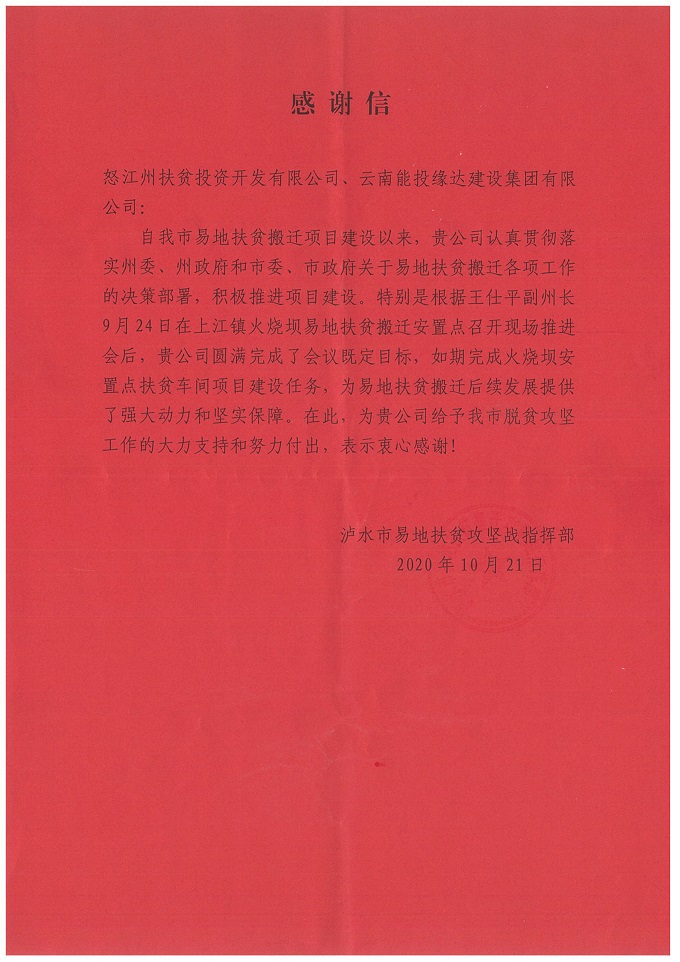 感谢信

怒江州扶贫投资开发有限公司、云南能投缘达建设集团有限公司：

自我市易地扶贫搬迁项目建设以来，贵公司认真贯彻落实州委、州政府和市委、市政府关于易地扶贫搬迁各项工作的决策部署，积极推进项目建设。特别是根据王仕平副州长9月24日在上江镇火烧坝易地扶贫搬迁安置点召开现场推进会后，贵公司圆满完成了会议既定目标，如期完成火烧坝安置点扶贫车间项目建设任务，为易地扶贫搬迁后续发展提供了强大动力和坚实保障。在此，为贵公司给予我市脱贫攻坚工作的大力支持和努力付出，表示衷心感谢！

泸水市易地扶贫攻坚战指挥部
2020年10月21日